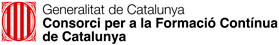 Generalitat de Catalunya
Consorci per a la Formació Contínua de Catalunya